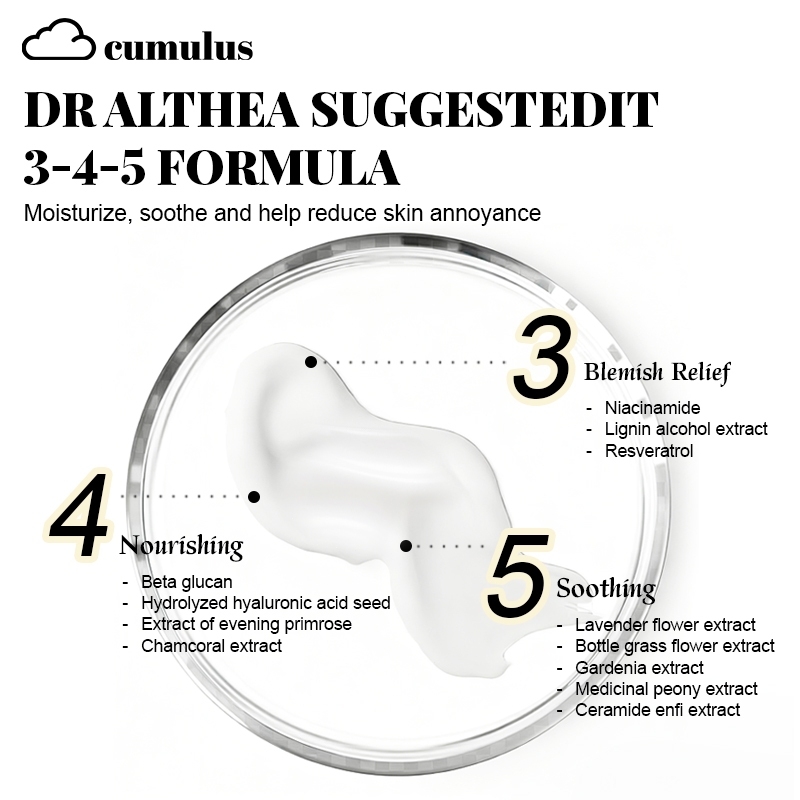 cumulus

DR ALTHEA SUGGESTEDIT 3-4-5 FORMULA

Moisturize, soothe and help reduce skin annoyance

3 Blemish Relief
- Niacinamide
- Lignin alcohol extract
- Resveratrol

4 Nourishing
- Beta glucan
- Hydrolyzed hyaluronic acid seed
- Extract of evening primrose
- Chamcoral extract

5 Soothing
- Lavender flower extract
- Bottle grass flower extract
- Gardenia extract
- Medicinal peony extract
- Ceramide enfi extract